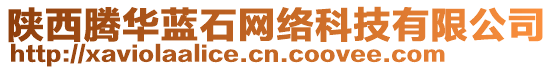 陕西腾华蓝石网络科技有限公司
http://xaviolaalice.cn.coovee.com